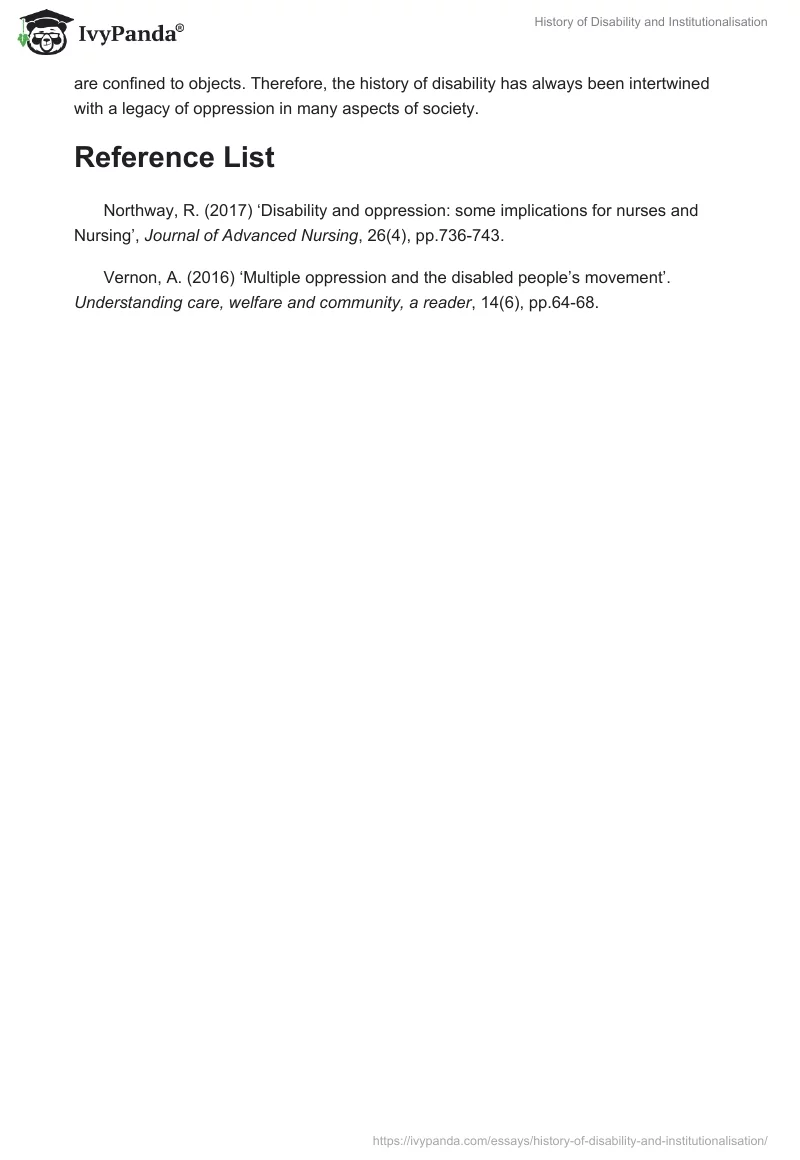 IvyPanda®

History of Disability and Institutionalisation

are confined to objects. Therefore, the history of disability has always been intertwined with a legacy of oppression in many aspects of society.

Reference List

Northway, R. (2017) ‘Disability and oppression: some implications for nurses and Nursing’, Journal of Advanced Nursing, 26(4), pp.736-743.

Vernon, A. (2016) ‘Multiple oppression and the disabled people’s movement’. Understanding care, welfare and community, a reader, 14(6), pp.64-68.

https://ivypanda.com/essays/history-of-disability-and-institutionalisation/